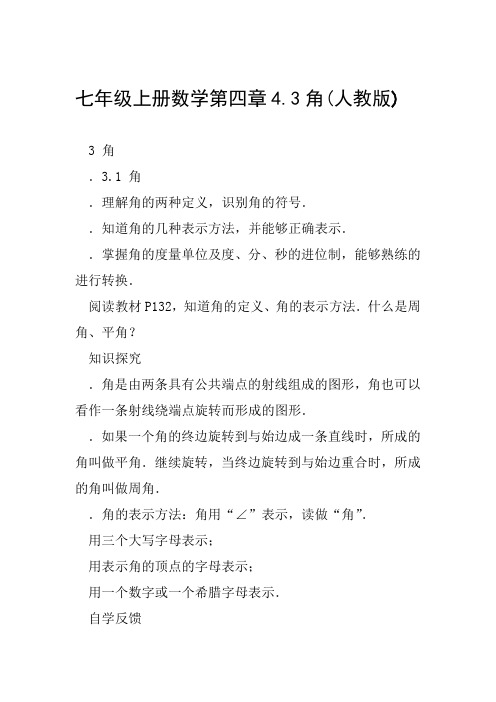 七年级上册数学第四章4.3角(人教版)

3 角

．3.1 角

．理解角的两种定义，识别角的符号．

．知道角的几种表示方法，并能够正确表示．

．掌握角的度量单位及度、分、秒的进位制，能够熟练的进行转换．

阅读教材P132，知道角的定义、角的表示方法．什么是周角、平角？

知识探究

．角是由两条具有公共端点的射线组成的图形，角也可以看作一条射线绕端点旋转而形成的图形．

．如果一个角的终边旋转到与始边成一条直线时，所成的角叫做平角．继续旋转，当终边旋转到与始边重合时，所成的角叫做周角．

．角的表示方法：角用“∠”表示，读做“角”．

用三个大写字母表示；

用表示角的顶点的字母表示；

用一个数字或一个希腊字母表示．

自学反馈